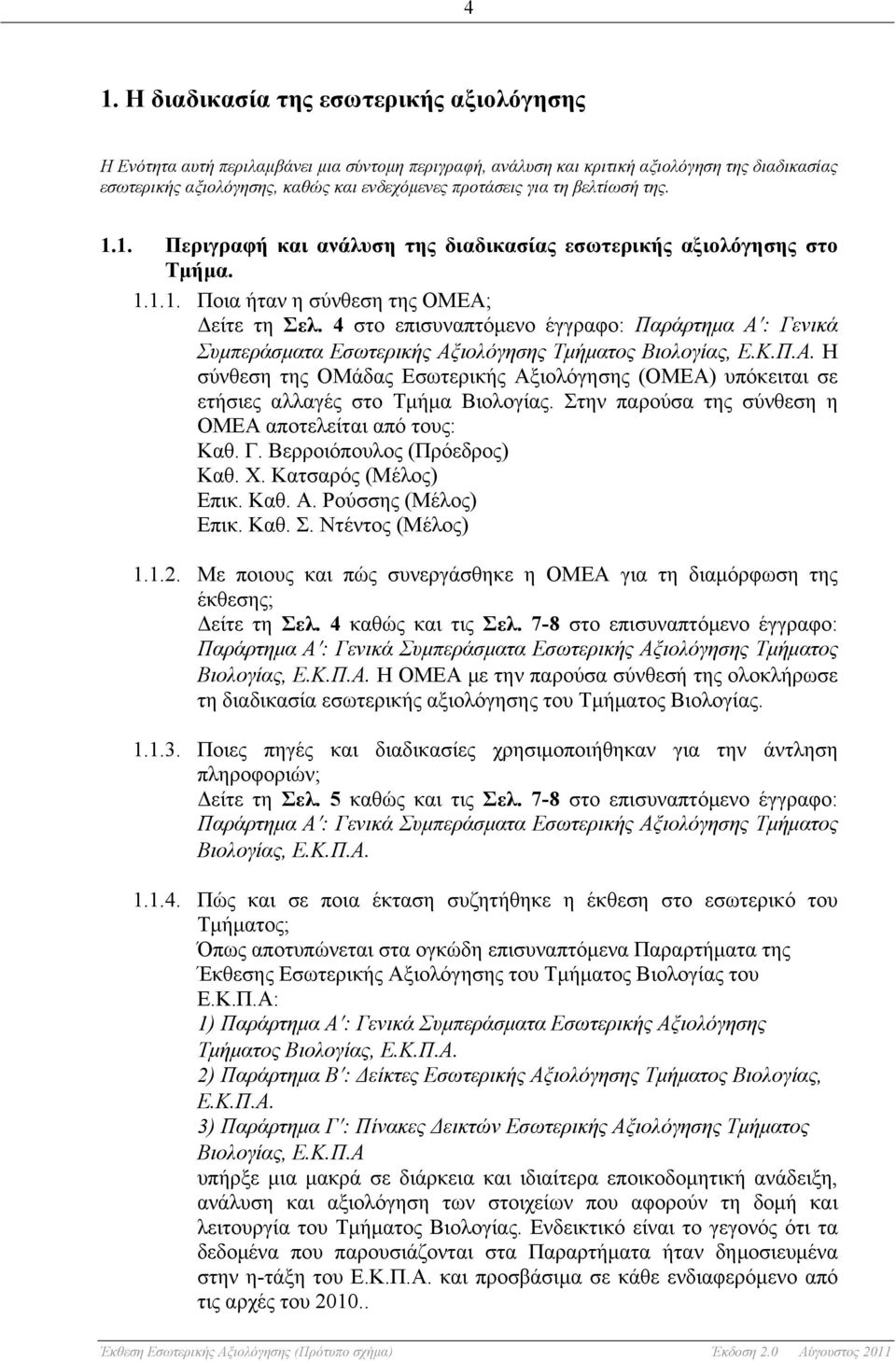 4

1. Η διαδικασία της εσωτερικής αξιολόγησης

Η Ενότητα αυτή περιλαμβάνει μια σύντομη περιγραφή, ανάλυση και κριτική αξιολόγηση της διαδικασίας εσωτερικής αξιολόγησης, καθώς και ενδεχόμενες προτάσεις για τη βελτίωσή της.

1.1. Περιγραφή και ανάλυση της διαδικασίας εσωτερικής αξιολόγησης στο Τμήμα.

1.1.1. Ποια ήταν η σύνθεση της ΟΜΕΑ;
Δείτε τη Σελ. 4 στο επισυναπτόμενο έγγραφο: Παράρτημα Α′: Γενικά Συμπεράσματα Εσωτερικής Αξιολόγησης Τμήματος Βιολογίας, Ε.Κ.Π.Α. Η σύνθεση της ΟΜάδας Εσωτερικής Αξιολόγησης (ΟΜΕΑ) υπόκειται σε ετήσιες αλλαγές στο Τμήμα Βιολογίας. Στην παρούσα της σύνθεση η ΟΜΕΑ αποτελείται από τους:
Καθ. Γ. Βερροιόπουλος (Πρόεδρος)
Καθ. Χ. Κατσαρός (Μέλος)
Επικ. Καθ. Α. Ρούσσης (Μέλος)
Επικ. Καθ. Σ. Ντέντος (Μέλος)

1.1.2. Με ποιους και πώς συνεργάσθηκε η ΟΜΕΑ για τη διαμόρφωση της έκθεσης;
Δείτε τη Σελ. 4 καθώς και τις Σελ. 7-8 στο επισυναπτόμενο έγγραφο: Παράρτημα Α′: Γενικά Συμπεράσματα Εσωτερικής Αξιολόγησης Τμήματος Βιολογίας, Ε.Κ.Π.Α. Η ΟΜΕΑ με την παρούσα σύνθεσή της ολοκλήρωσε τη διαδικασία εσωτερικής αξιολόγησης του Τμήματος Βιολογίας.

1.1.3. Ποιες πηγές και διαδικασίες χρησιμοποιήθηκαν για την άντληση πληροφοριών;
Δείτε τη Σελ. 5 καθώς και τις Σελ. 7-8 στο επισυναπτόμενο έγγραφο: Παράρτημα Α′: Γενικά Συμπεράσματα Εσωτερικής Αξιολόγησης Τμήματος Βιολογίας, Ε.Κ.Π.Α.

1.1.4. Πώς και σε ποια έκταση συζητήθηκε η έκθεση στο εσωτερικό του Τμήματος;
Όπως αποτυπώνεται στα ογκώδη επισυναπτόμενα Παραρτήματα της Έκθεσης Εσωτερικής Αξιολόγησης του Τμήματος Βιολογίας του Ε.Κ.Π.Α:
1) Παράρτημα Α′: Γενικά Συμπεράσματα Εσωτερικής Αξιολόγησης Τμήματος Βιολογίας, Ε.Κ.Π.Α.
2) Παράρτημα Β′: Δείκτες Εσωτερικής Αξιολόγησης Τμήματος Βιολογίας, Ε.Κ.Π.Α.
3) Παράρτημα Γ′: Πίνακες Δεικτών Εσωτερικής Αξιολόγησης Τμήματος Βιολογίας, Ε.Κ.Π.Α
υπήρξε μια μακρά σε διάρκεια και ιδιαίτερα εποικοδομητική ανάδειξη, ανάλυση και αξιολόγηση των στοιχείων που αφορούν τη δομή και λειτουργία του Τμήματος Βιολογίας. Ενδεικτικό είναι το γεγονός ότι τα δεδομένα που παρουσιάζονται στα Παραρτήματα ήταν δημοσιευμένα στην η-τάξη του Ε.Κ.Π.Α. και προσβάσιμα σε κάθε ενδιαφερόμενο από τις αρχές του 2010..

Έκθεση Εσωτερικής Αξιολόγησης (Πρότυπο σχήμα) Έκδοση 2.0 Αύγουστος 2011